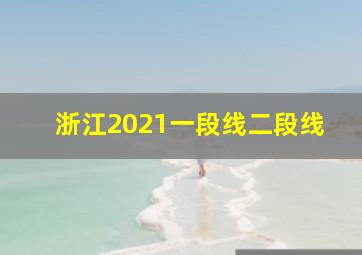 浙江2021一段线二段线